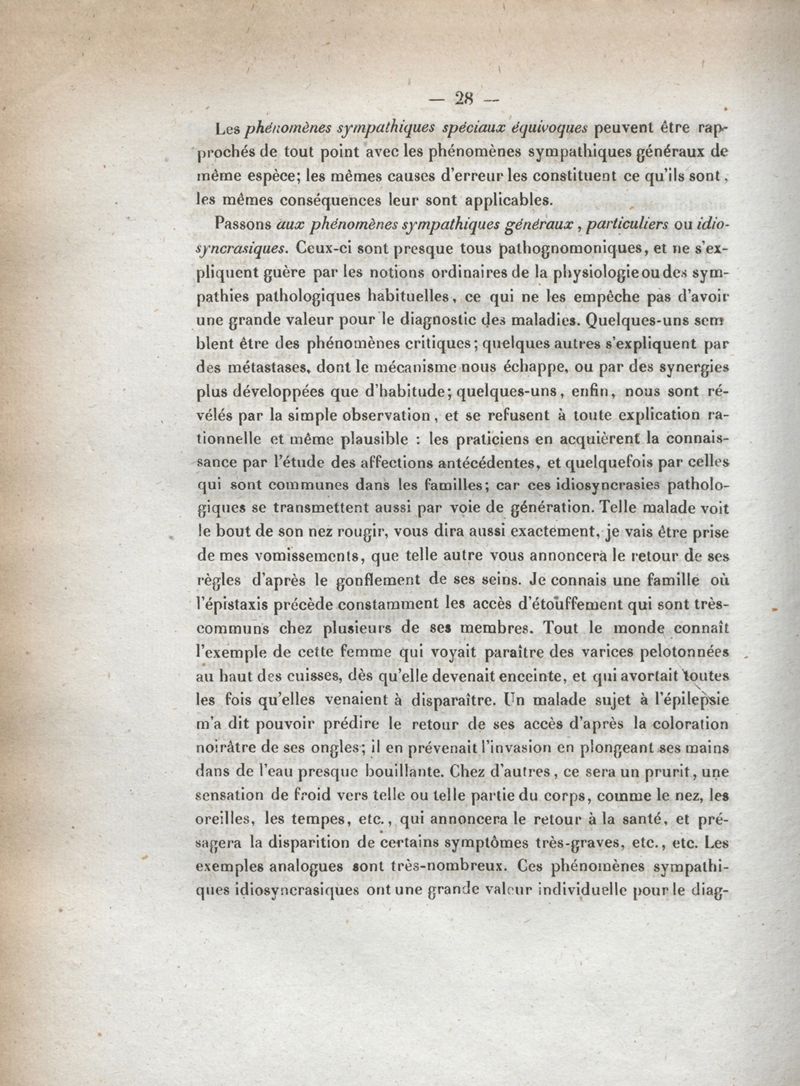 — 28 —

Les phénomènes sympathiques spéciaux équivoques peuvent être rapprochés de tout point avec les phénomènes sympathiques généraux de même espèce; les mêmes causes d'erreur les constituent ce qu'ils sont, les mêmes conséquences leur sont applicables.

Passons aux phénomènes sympathiques généraux, particuliers ou idiosyncrasiques. Ceux-ci sont presque tous pathognomoniques, et ne s'expliquent guère par les notions ordinaires de la physiologie ou des sympathies pathologiques habituelles, ce qui ne les empêche pas d'avoir une grande valeur pour le diagnostic des maladies. Quelques-uns semblent être des phénomènes critiques; quelques autres s'expliquent par des métastases, dont le mécanisme nous échappe, ou par des synergies plus développées que d'habitude; quelques-uns, enfin, nous sont révélés par la simple observation, et se refusent à toute explication rationnelle et même plausible : les praticiens en acquièrent la connaissance par l'étude des affections antécédentes, et quelquefois par celles qui sont communes dans les familles; car ces idiosyncrasies pathologiques se transmettent aussi par voie de génération. Telle malade voit le bout de son nez rougir, vous dira aussi exactement, je vais être prise de mes vomissements, que telle autre vous annoncera le retour de ses règles d'après le gonflement de ses seins. Je connais une famille où l'épistaxis précède constamment les accès d'étouffement qui sont très-communs chez plusieurs de ses membres. Tout le monde connaît l'exemple de cette femme qui voyait paraître des varices pelotonnées au haut des cuisses, dès qu'elle devenait enceinte, et qui avortait toutes les fois qu'elles venaient à disparaître. Un malade sujet à l'épilepsie m'a dit pouvoir prédire le retour de ses accès d'après la coloration noirâtre de ses ongles; il en prévenait l'invasion en plongeant ses mains dans de l'eau presque bouillante. Chez d'autres, ce sera un prurit, une sensation de froid vers telle ou telle partie du corps, comme le nez, les oreilles, les tempes, etc., qui annoncera le retour à la santé, et présagera la disparition de certains symptômes très-graves, etc., etc. Les exemples analogues sont très-nombreux. Ces phénomènes sympathiques idiosyncrasiques ont une grande valeur individuelle pour le diag-